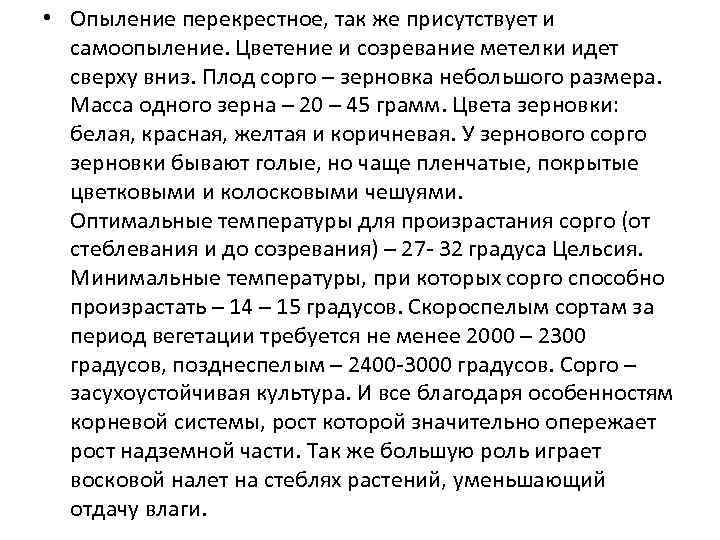 • Опыление перекрестное, так же присутствует и самоопыление. Цветение и созревание метелки идет сверху вниз. Плод сорго – зерновка небольшого размера. Масса одного зерна – 20 – 45 грамм. Цвета зерновки: белая, красная, желтая и коричневая. У зернового сорго зерновки бывают голые, но чаще пленчатые, покрытые цветковыми и колосковыми чешуями.
Оптимальные температуры для произрастания сорго (от стеблевания и до созревания) – 27- 32 градуса Цельсия. Минимальные температуры, при которых сорго способно произрастать – 14 – 15 градусов. Скороспелым сортам за период вегетации требуется не менее 2000 – 2300 градусов, позднеспелым – 2400-3000 градусов. Сорго – засухоустойчивая культура. И все благодаря особенностям корневой системы, рост которой значительно опережает рост надземной части. Так же большую роль играет восковой налет на стеблях растений, уменьшающий отдачу влаги.